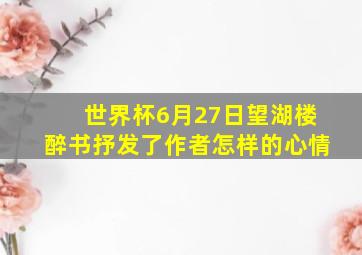 世界杯6月27日望湖楼醉书抒发了作者怎样的心情